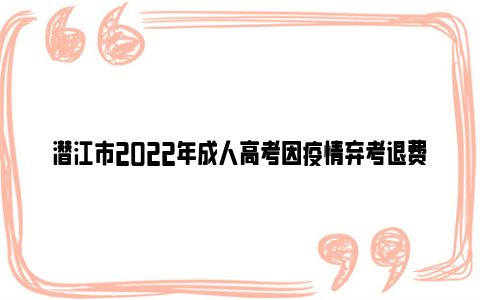 潜江市2022年成人高考因疫情弃考退费